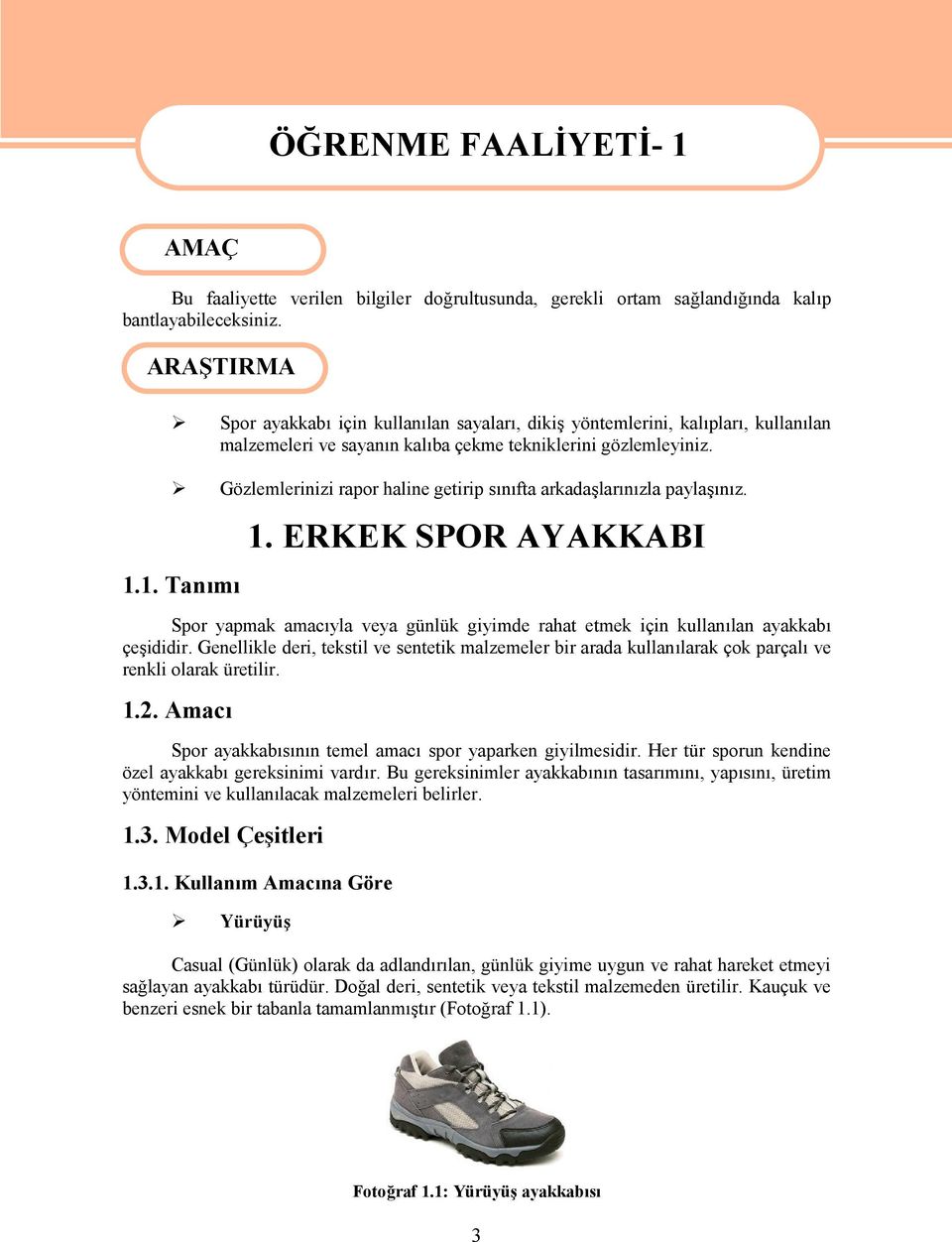 ÖĞRENME FAALİYETİ- 1

AMAÇ

Bu faaliyette verilen bilgiler doğrultusunda, gerekli ortam sağlandığında kalıp bantlayabileceksiniz.

ARAŞTIRMA

➢ Spor ayakkabı için kullanılan sayaları, dikiş yöntemlerini, kalıpları, kullanılan malzemeleri ve sayanın kalıba çekme tekniklerini gözlemleyiniz.

➢ Gözlemlerinizi rapor haline getirip sınıfta arkadaşlarınızla paylaşınız.

1. ERKEK SPOR AYAKKABI

1.1. Tanımı

Spor yapmak amacıyla veya günlük giyimde rahat etmek için kullanılan ayakkabı çeşididir. Genellikle deri, tekstil ve sentetik malzemeler bir arada kullanılarak çok parçalı ve renkli olarak üretilir.

1.2. Amacı

Spor ayakkabısının temel amacı spor yaparken giyilmesidir. Her tür sporun kendine özel ayakkabı gereksinimi vardır. Bu gereksinimler ayakkabının tasarımını, yapısını, üretim yöntemini ve kullanılacak malzemeleri belirler.

1.3. Model Çeşitleri

1.3.1. Kullanım Amacına Göre

➢ Yürüyüş

Casual (Günlük) olarak da adlandırılan, günlük giyime uygun ve rahat hareket etmeyi sağlayan ayakkabı türüdür. Doğal deri, sentetik veya tekstil malzemeden üretilir. Kauçuk ve benzeri esnek bir tabanla tamamlanmıştır (Fotoğraf 1.1).

Fotoğraf 1.1: Yürüyüş ayakkabısı

3